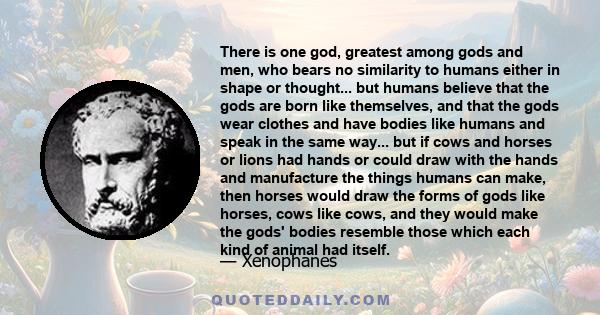 There is one god, greatest among gods and men, who bears no similarity to humans either in shape or thought... but humans believe that the gods are born like themselves, and that the gods wear clothes and have bodies like humans and speak in the same way... but if cows and horses or lions had hands or could draw with the hands and manufacture the things humans can make, then horses would draw the forms of gods like horses, cows like cows, and they would make the gods' bodies resemble those which each kind of animal had itself.

— Xenophanes

QUOTEDDAILY.COM